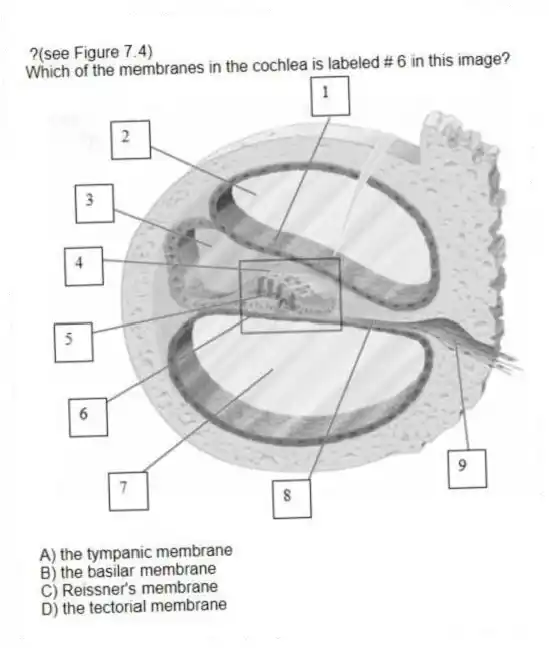 ?(see Figure 7.4)
Which of the membranes in the cochlea is labeled # 6 in this image?

1
2
3
4
5
6
7
8
9

A) the tympanic membrane
B) the basilar membrane
C) Reissner's membrane
D) the tectorial membrane